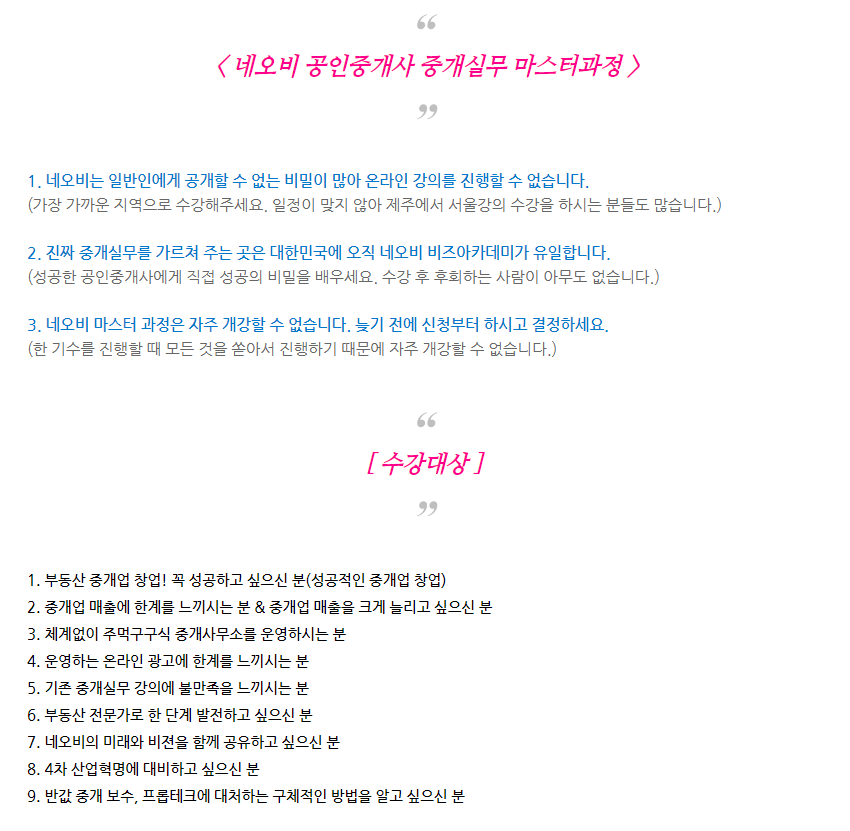 “
〈 네오비 공인중개사 중개실무 마스터과정 〉
”

1. 네오비는 일반인에게 공개할 수 없는 비밀이 많아 온라인 강의를 진행할 수 없습니다.
(가장 가까운 지역으로 수강해주세요. 일정이 맞지 않아 제주에서 서울강의 수강을 하시는 분들도 많습니다.)

2. 진짜 중개실무를 가르쳐 주는 곳은 대한민국에 오직 네오비 비즈아카데미가 유일합니다.
(성공한 공인중개사에게 직접 성공의 비밀을 배우세요. 수강 후 후회하는 사람이 아무도 없습니다.)

3. 네오비 마스터 과정은 자주 개강할 수 없습니다. 늦기 전에 신청부터 하시고 결정하세요.
(한 기수를 진행할 때 모든 것을 쏟아서 진행하기 때문에 자주 개강할 수 없습니다.)

“
[ 수강대상 ]
”

1. 부동산 중개업 창업! 꼭 성공하고 싶으신 분(성공적인 중개업 창업)
2. 중개업 매출에 한계를 느끼시는 분 & 중개업 매출을 크게 늘리고 싶으신 분
3. 체계없이 주먹구구식 중개사무소를 운영하시는 분
4. 운영하는 온라인 광고에 한계를 느끼시는 분
5. 기존 중개실무 강의에 불만족을 느끼시는 분
6. 부동산 전문가로 한 단계 발전하고 싶으신 분
7. 네오비의 미래와 비젼을 함께 공유하고 싶으신 분
8. 4차 산업혁명에 대비하고 싶으신 분
9. 반값 중개 보수, 프롭테크에 대처하는 구체적인 방법을 알고 싶으신 분